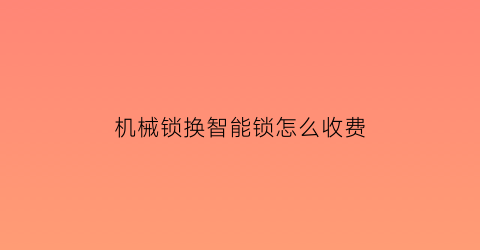 机械锁换智能锁怎么收费